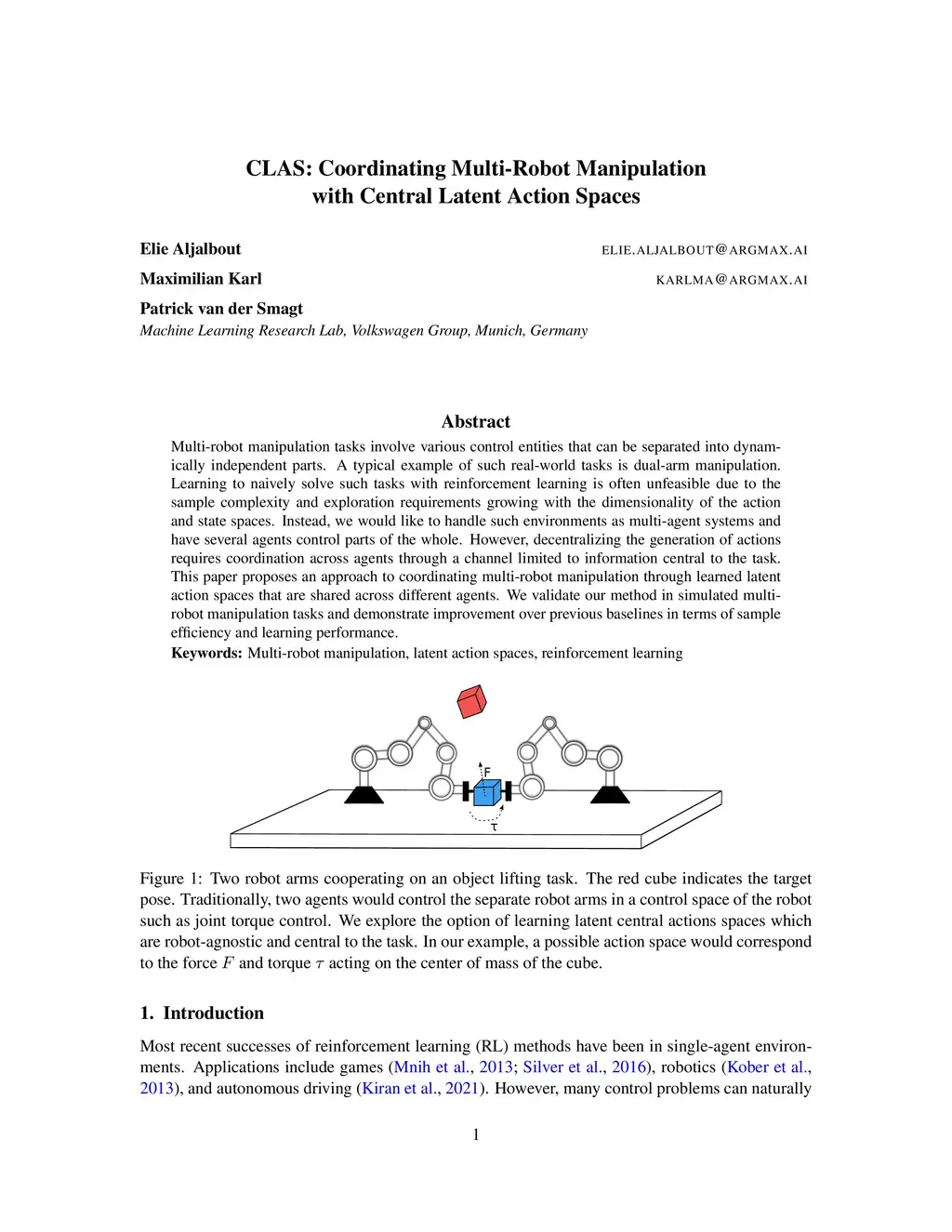 CLAS: Coordinating Multi-Robot Manipulation with Central Latent Action Spaces

Elie Aljalbout ELIE.ALJALBOUT@ARGMAX.AI

Maximilian Karl KARLMA@ARGMAX.AI

Patrick van der Smagt
Machine Learning Research Lab, Volkswagen Group, Munich, Germany

Abstract

Multi-robot manipulation tasks involve various control entities that can be separated into dynamically independent parts. A typical example of such real-world tasks is dual-arm manipulation. Learning to naively solve such tasks with reinforcement learning is often unfeasible due to the sample complexity and exploration requirements growing with the dimensionality of the action and state spaces. Instead, we would like to handle such environments as multi-agent systems and have several agents control parts of the whole. However, decentralizing the generation of actions requires coordination across agents through a channel limited to information central to the task. This paper proposes an approach to coordinating multi-robot manipulation through learned latent action spaces that are shared across different agents. We validate our method in simulated multi-robot manipulation tasks and demonstrate improvement over previous baselines in terms of sample efficiency and learning performance.

Keywords: Multi-robot manipulation, latent action spaces, reinforcement learning

F

τ

Figure 1: Two robot arms cooperating on an object lifting task. The red cube indicates the target pose. Traditionally, two agents would control the separate robot arms in a control space of the robot such as joint torque control. We explore the option of learning latent central actions spaces which are robot-agnostic and central to the task. In our example, a possible action space would correspond to the force $F$ and torque $\tau$ acting on the center of mass of the cube.

1. Introduction

Most recent successes of reinforcement learning (RL) methods have been in single-agent environments. Applications include games (Mnih et al., 2013; Silver et al., 2016), robotics (Kober et al., 2013), and autonomous driving (Kiran et al., 2021). However, many control problems can naturally

1